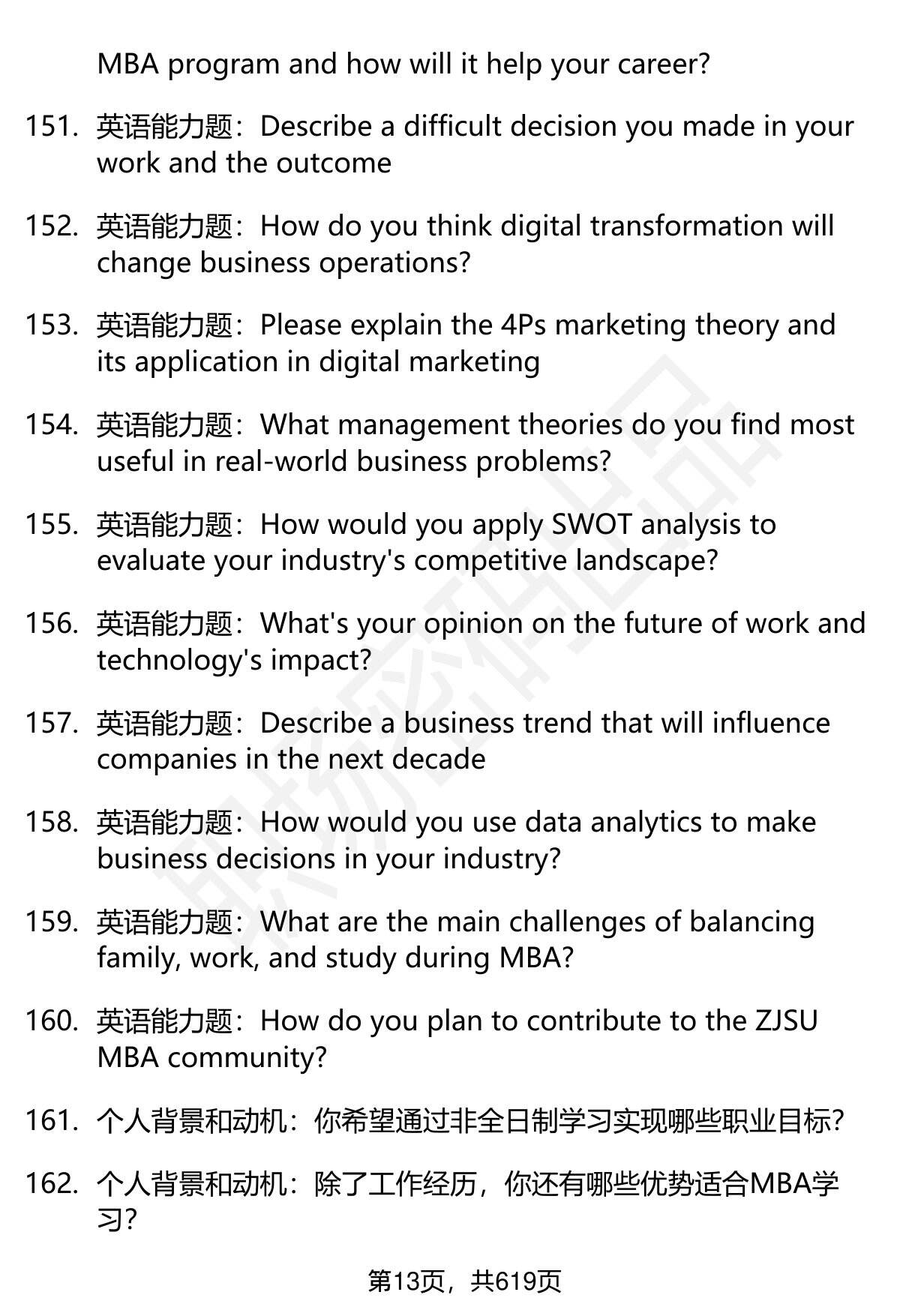 MBA program and how will it help your career?

151. 英语能力题：Describe a difficult decision you made in your work and the outcome

152. 英语能力题：How do you think digital transformation will change business operations?

153. 英语能力题：Please explain the 4Ps marketing theory and its application in digital marketing

154. 英语能力题：What management theories do you find most useful in real-world business problems?

155. 英语能力题：How would you apply SWOT analysis to evaluate your industry's competitive landscape?

156. 英语能力题：What's your opinion on the future of work and technology's impact?

157. 英语能力题：Describe a business trend that will influence companies in the next decade

158. 英语能力题：How would you use data analytics to make business decisions in your industry?

159. 英语能力题：What are the main challenges of balancing family, work, and study during MBA?

160. 英语能力题：How do you plan to contribute to the ZJSU MBA community?

161. 个人背景和动机：你希望通过非全日制学习实现哪些职业目标?

162. 个人背景和动机：除了工作经历，你还有哪些优势适合MBA学习?

第13页，共619页

职场密码出品